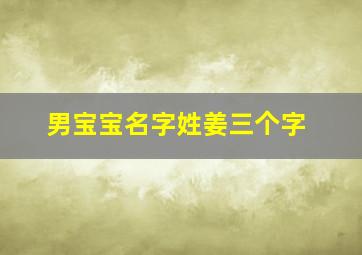 男宝宝名字姓姜三个字